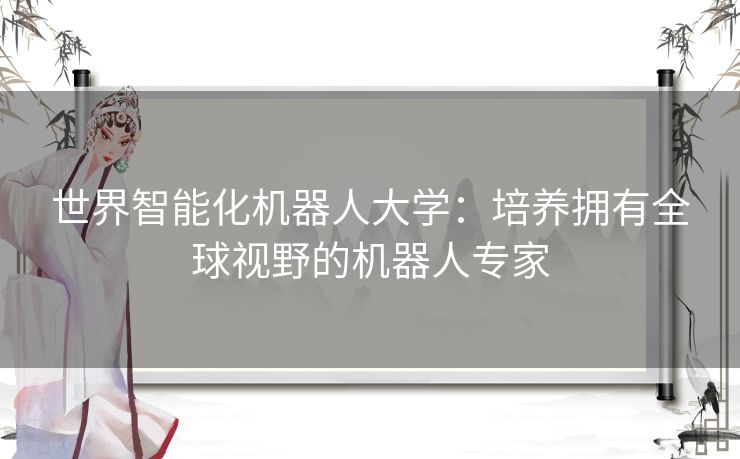 世界智能化机器人大学：培养拥有全球视野的机器人专家